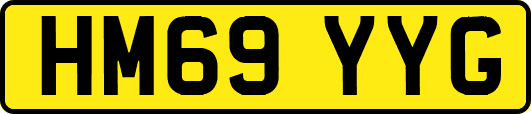 HM69 YYG